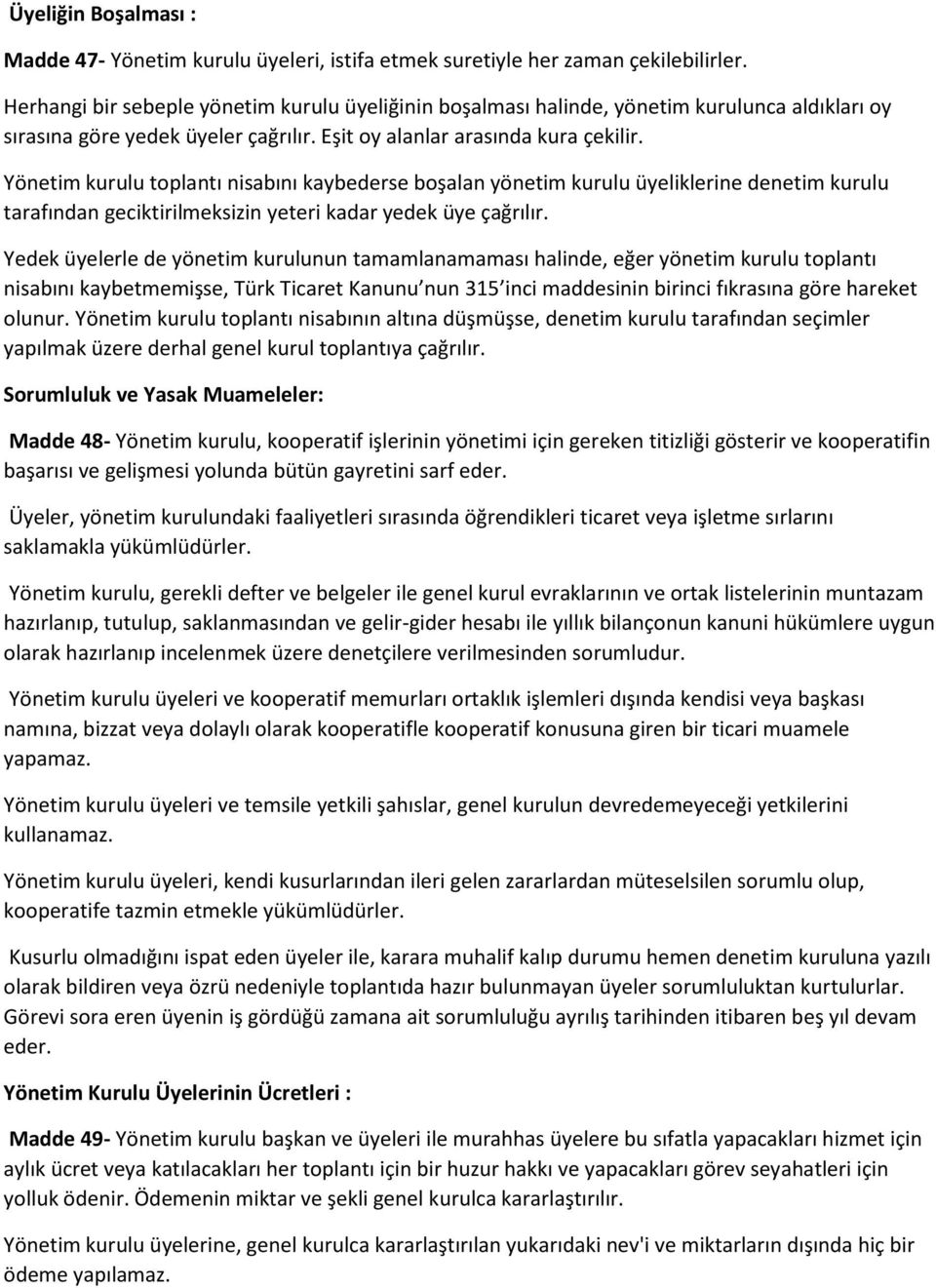 Üyeliğin Boşalması :

Madde 47- Yönetim kurulu üyeleri, istifa etmek suretiyle her zaman çekilebilirler.

Herhangi bir sebeple yönetim kurulu üyeliğinin boşalması halinde, yönetim kurulunca aldıkları oy sırasına göre yedek üyeler çağrılır. Eşit oy alanlar arasında kura çekilir.

Yönetim kurulu toplantı nisabını kaybederse boşalan yönetim kurulu üyeliklerine denetim kurulu tarafından geciktirilmeksizin yeteri kadar yedek üye çağrılır.

Yedek üyelerle de yönetim kurulunun tamamlanamaması halinde, eğer yönetim kurulu toplantı nisabını kaybetmemişse, Türk Ticaret Kanunu'nun 315'inci maddesinin birinci fıkrasına göre hareket olunur. Yönetim kurulu toplantı nisabının altına düşmüşse, denetim kurulu tarafından seçimler yapılmak üzere derhal genel kurul toplantıya çağrılır.

Sorumluluk ve Yasak Muameleler:

Madde 48- Yönetim kurulu, kooperatif işlerinin yönetimi için gereken titizliği gösterir ve kooperatifin başarısı ve gelişmesi yolunda bütün gayretini sarf eder.

Üyeler, yönetim kurulundaki faaliyetleri sırasında öğrendikleri ticaret veya işletme sırlarını saklamakla yükümlüdürler.

Yönetim kurulu, gerekli defter ve belgeler ile genel kurul evraklarının ve ortak listelerinin muntazam hazırlanıp, tutulup, saklanmasından ve gelir-gider hesabı ile yıllık bilançonun kanuni hükümlere uygun olarak hazırlanıp incelenmek üzere denetçilere verilmesinden sorumludur.

Yönetim kurulu üyeleri ve kooperatif memurları ortaklık işlemleri dışında kendisi veya başkası namına, bizzat veya dolaylı olarak kooperatifle kooperatif konusuna giren bir ticari muamele yapamaz.

Yönetim kurulu üyeleri ve temsile yetkili şahıslar, genel kurulun devredemeyeceği yetkilerini kullanamaz.

Yönetim kurulu üyeleri, kendi kusurlarından ileri gelen zararlardan müteselsilen sorumlu olup, kooperatife tazmin etmekle yükümlüdürler.

Kusurlu olmadığını ispat eden üyeler ile, karara muhalif kalıp durumu hemen denetim kuruluna yazılı olarak bildiren veya özrü nedeniyle toplantıda hazır bulunmayan üyeler sorumluluktan kurtulurlar. Görevi sora eren üyenin iş gördüğü zamana ait sorumluluğu ayrılış tarihinden itibaren beş yıl devam eder.

Yönetim Kurulu Üyelerinin Ücretleri :

Madde 49- Yönetim kurulu başkan ve üyeleri ile murahhas üyelere bu sıfatla yapacakları hizmet için aylık ücret veya katılacakları her toplantı için bir huzur hakkı ve yapacakları görev seyahatleri için yolluk ödenir. Ödemenin miktar ve şekli genel kurulca kararlaştırılır.

Yönetim kurulu üyelerine, genel kurulca kararlaştırılan yukarıdaki nev'i ve miktarların dışında hiç bir ödeme yapılamaz.